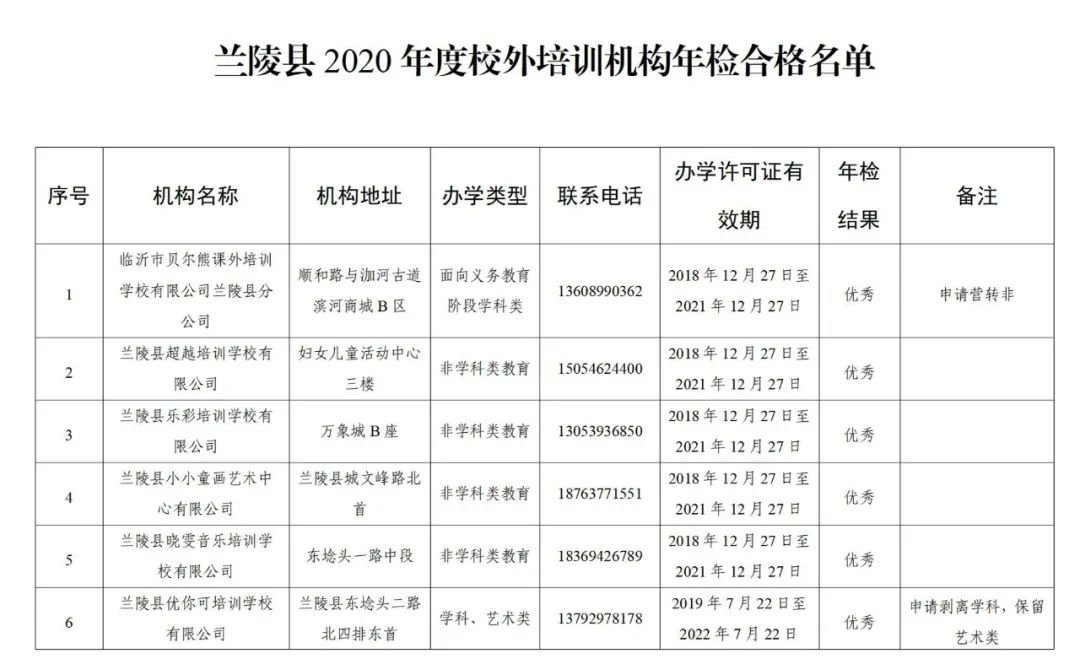 兰陵县 2020 年度校外培训机构年检合格名单

| 序号 | 机构名称 | 机构地址 | 办学类型 | 联系电话 | 办学许可证有效期 | 年检结果 | 备注 |
|---|---|---|---|---|---|---|---|
| 1 | 临沂市贝尔熊课外培训学校有限公司兰陵县分公司 | 顺和路与泇河古道滨河商城 B 区 | 面向义务教育阶段学科类 | 13608990362 | 2018 年 12 月 27 日至 2021 年 12 月 27 日 | 优秀 | 申请营转非 |
| 2 | 兰陵县超越培训学校有限公司 | 妇女儿童活动中心三楼 | 非学科类教育 | 15054624400 | 2018 年 12 月 27 日至 2021 年 12 月 27 日 | 优秀 | |
| 3 | 兰陵县乐彩培训学校有限公司 | 万象城 B 座 | 非学科类教育 | 13053936850 | 2018 年 12 月 27 日至 2021 年 12 月 27 日 | 优秀 | |
| 4 | 兰陵县小小童画艺术中心有限公司 | 兰陵县城文峰路北首 | 非学科类教育 | 18763771551 | 2018 年 12 月 27 日至 2021 年 12 月 27 日 | 优秀 | |
| 5 | 兰陵县晓雯音乐培训学校有限公司 | 东埝头一路中段 | 非学科类教育 | 18369426789 | 2018 年 12 月 27 日至 2021 年 12 月 27 日 | 优秀 | |
| 6 | 兰陵县优你可培训学校有限公司 | 兰陵县东埝头二路北四排东首 | 学科、艺术类 | 13792978178 | 2019 年 7 月 22 日至 2022 年 7 月 22 日 | 优秀 | 申请剥离学科，保留艺术类 |